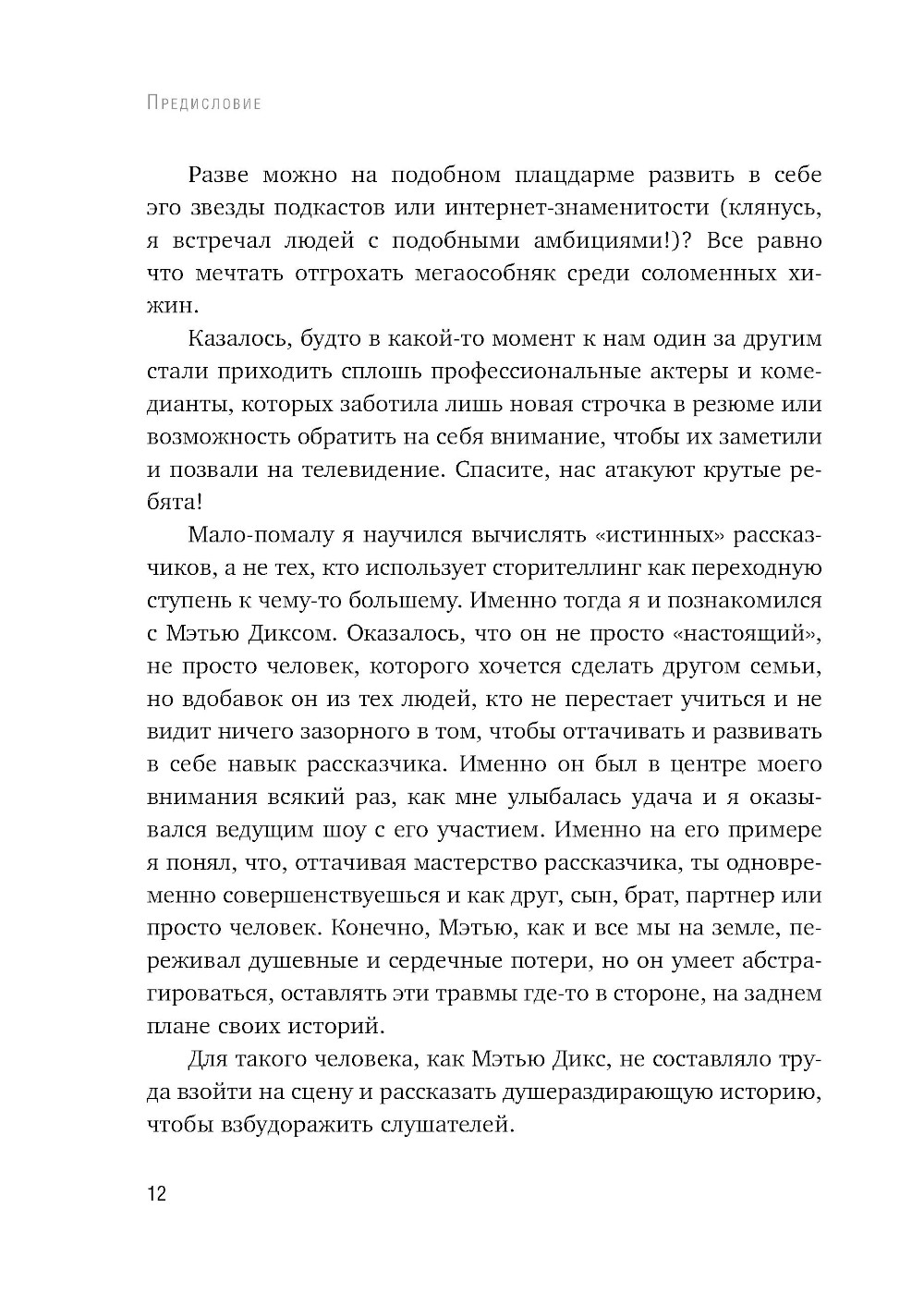 Предисловие

Разве можно на подобном плацдарме развить в себе эго звезды подкастов или интернет-знаменитости (клянусь, я встречал людей с подобными амбициями!)? Все равно что мечтать отгрохать мегаособняк среди соломенных хижин.

Казалось, будто в какой-то момент к нам один за другим стали приходить сплошь профессиональные актеры и комедианты, которых заботила лишь новая строчка в резюме или возможность обратить на себя внимание, чтобы их заметили и позвали на телевидение. Спасите, нас атакуют крутые ребята!

Мало-помалу я научился вычислять «истинных» рассказчиков, а не тех, кто использует сторителлинг как переходную ступень к чему-то большему. Именно тогда я и познакомился с Мэтью Диксом. Оказалось, что он не просто «настоящий», не просто человек, которого хочется сделать другом семьи, но вдобавок он из тех людей, кто не перестает учиться и не видит ничего зазорного в том, чтобы оттачивать и развивать в себе навык рассказчика. Именно он был в центре моего внимания всякий раз, как мне улыбалась удача и я оказывался ведущим шоу с его участием. Именно на его примере я понял, что, оттачивая мастерство рассказчика, ты одновременно совершенствуешься и как друг, сын, брат, партнер или просто человек. Конечно, Мэтью, как и все мы на земле, переживал душевные и сердечные потери, но он умеет абстрагироваться, оставлять эти травмы где-то в стороне, на заднем плане своих историй.

Для такого человека, как Мэтью Дикс, не составляло труда взойти на сцену и рассказать душераздирающую историю, чтобы взбудоражить слушателей.

12